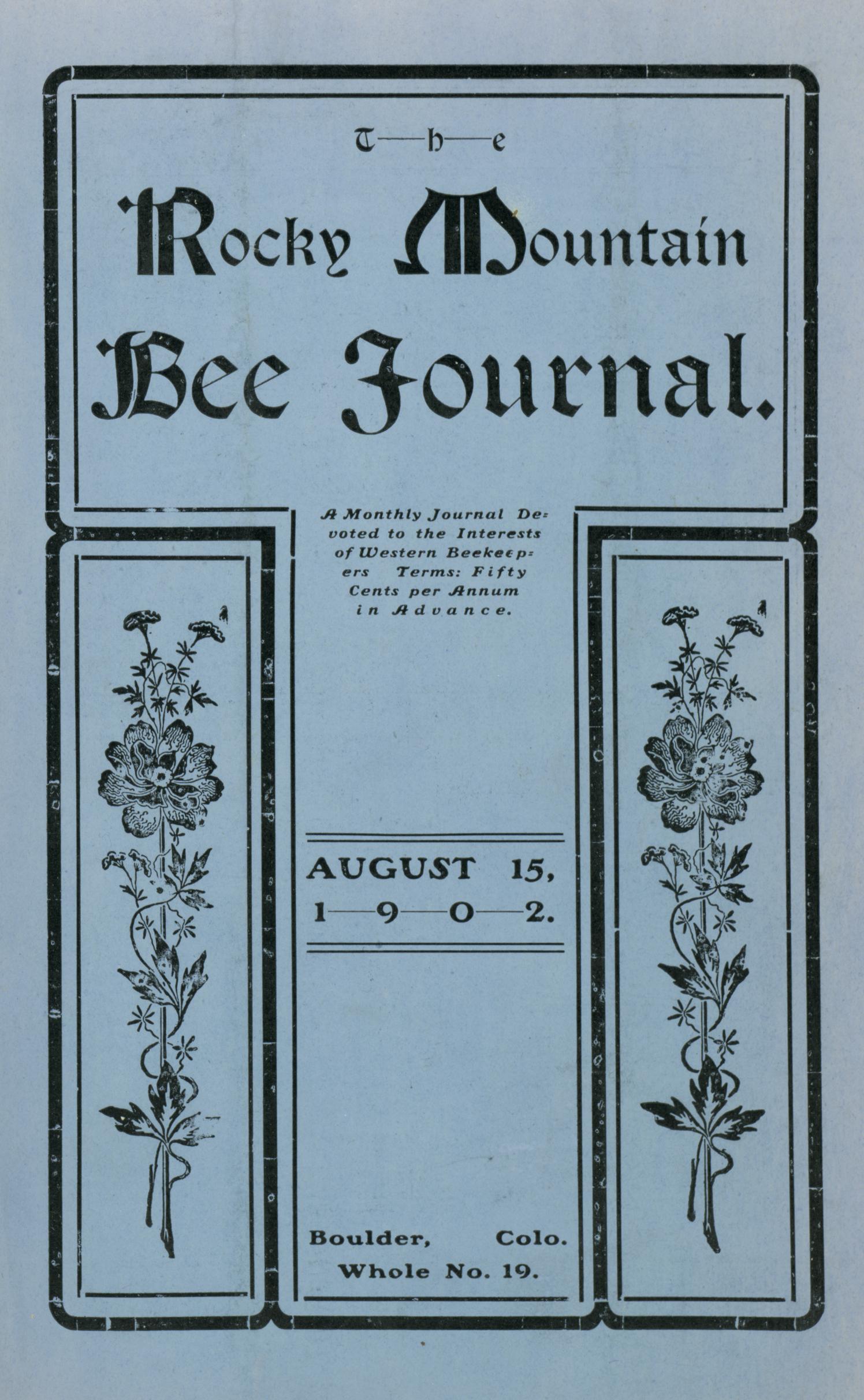 T—h—e

Rocky Mountain Bee Journal.

A Monthly Journal Devoted to the Interests of Western Beekeepers Terms: Fifty Cents per Annum in Advance.

AUGUST 15, 1—9—0—2.

Boulder, Colo.
Whole No. 19.